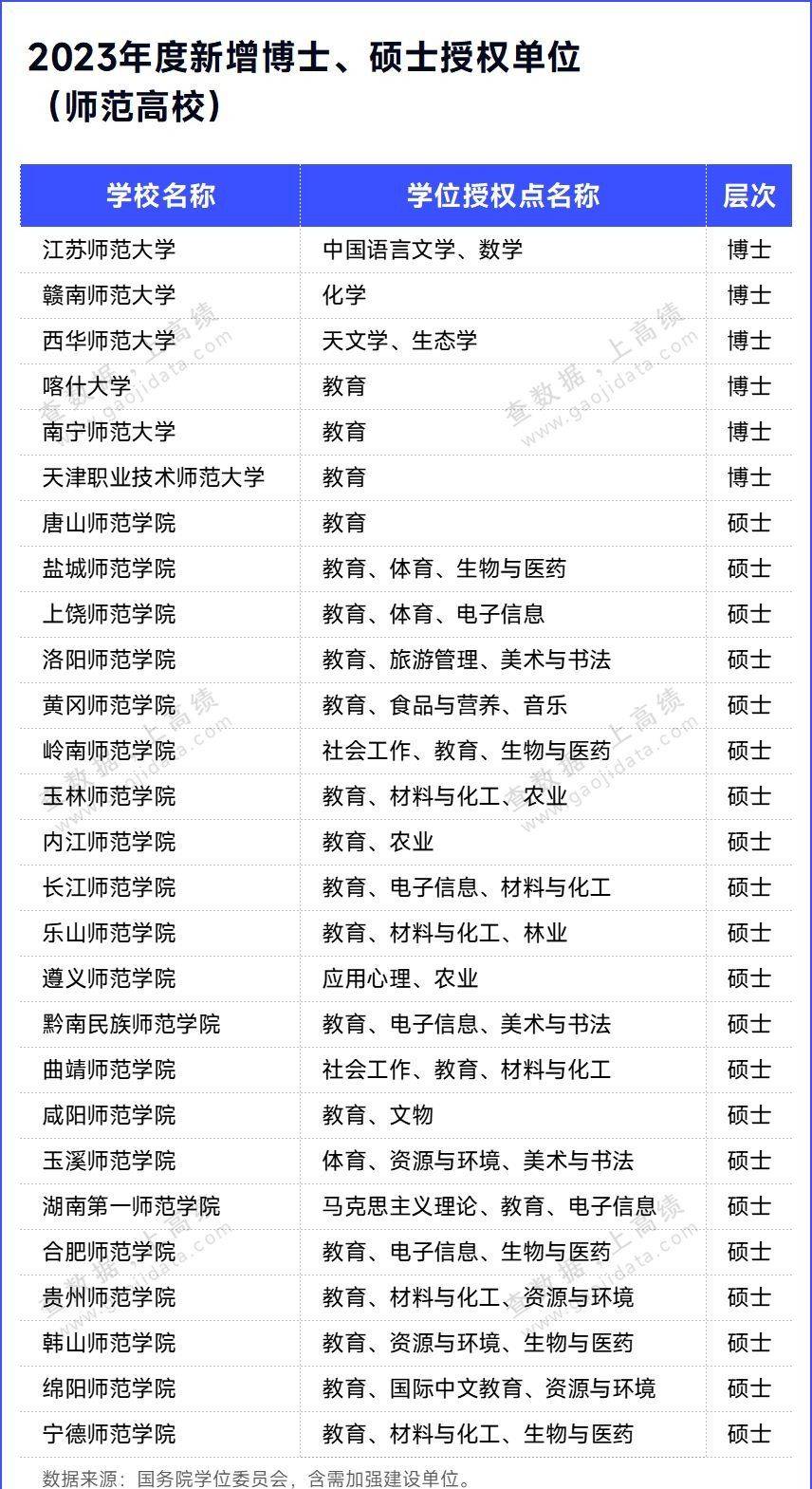 2023年度新增博士、硕士授权单位（师范高校）

| 学校名称 | 学位授权点名称 | 层次 |
|---|---|---|
| 江苏师范大学 | 中国语言文学、数学 | 博士 |
| 赣南师范大学 | 化学 | 博士 |
| 西华师范大学 | 天文学、生态学 | 博士 |
| 喀什大学 | 教育 | 博士 |
| 南宁师范大学 | 教育 | 博士 |
| 天津职业技术师范大学 | 教育 | 博士 |
| 唐山师范学院 | 教育 | 硕士 |
| 盐城师范学院 | 教育、体育、生物与医药 | 硕士 |
| 上饶师范学院 | 教育、体育、电子信息 | 硕士 |
| 洛阳师范学院 | 教育、旅游管理、美术与书法 | 硕士 |
| 黄冈师范学院 | 教育、食品与营养、音乐 | 硕士 |
| 岭南师范学院 | 社会工作、教育、生物与医药 | 硕士 |
| 玉林师范学院 | 教育、材料与化工、农业 | 硕士 |
| 内江师范学院 | 教育、农业 | 硕士 |
| 长江师范学院 | 教育、电子信息、材料与化工 | 硕士 |
| 乐山师范学院 | 教育、材料与化工、林业 | 硕士 |
| 遵义师范学院 | 应用心理、农业 | 硕士 |
| 黔南民族师范学院 | 教育、电子信息、美术与书法 | 硕士 |
| 曲靖师范学院 | 社会工作、教育、材料与化工 | 硕士 |
| 咸阳师范学院 | 教育、文物 | 硕士 |
| 玉溪师范学院 | 体育、资源与环境、美术与书法 | 硕士 |
| 湖南第一师范学院 | 马克思主义理论、教育、电子信息 | 硕士 |
| 合肥师范学院 | 教育、电子信息、生物与医药 | 硕士 |
| 贵州师范学院 | 教育、材料与化工、资源与环境 | 硕士 |
| 韩山师范学院 | 教育、资源与环境、生物与医药 | 硕士 |
| 绵阳师范学院 | 教育、国际中文教育、资源与环境 | 硕士 |
| 宁德师范学院 | 教育、材料与化工、生物与医药 | 硕士 |

数据来源：国务院学位委员会，含需加强建设单位。

查数据，上高绩 www.gaojidata.com